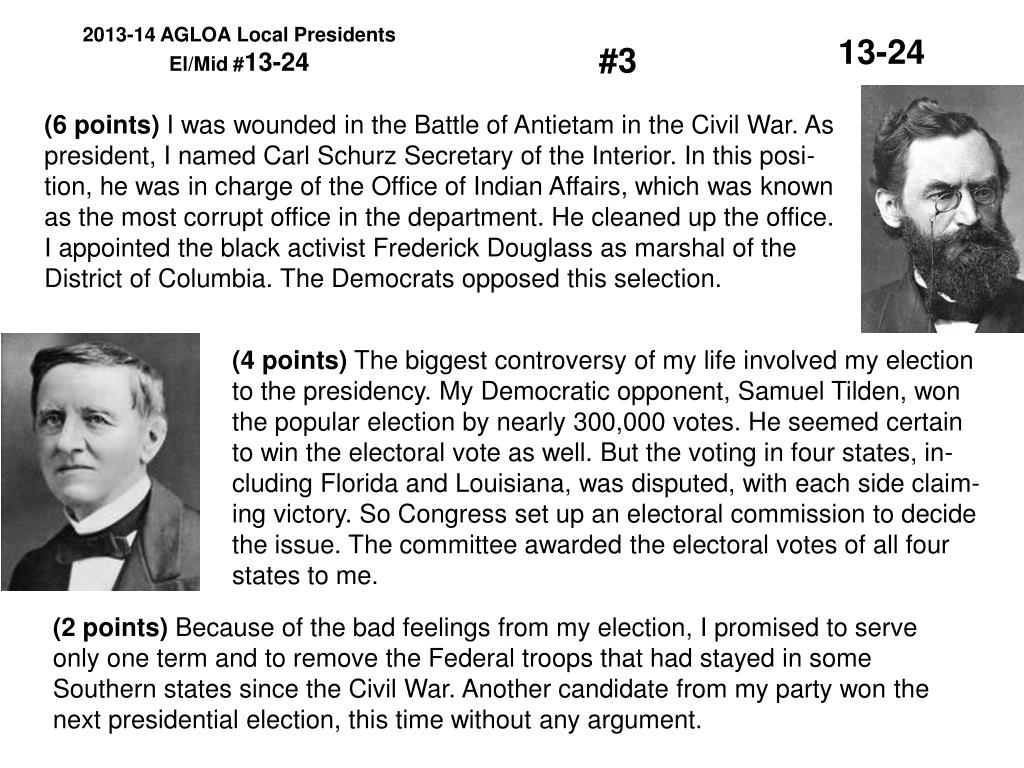 2013-14 AGLOA Local Presidents
El/Mid #13-24

#3

13-24

(6 points) I was wounded in the Battle of Antietam in the Civil War. As president, I named Carl Schurz Secretary of the Interior. In this position, he was in charge of the Office of Indian Affairs, which was known as the most corrupt office in the department. He cleaned up the office. I appointed the black activist Frederick Douglass as marshal of the District of Columbia. The Democrats opposed this selection.

(4 points) The biggest controversy of my life involved my election to the presidency. My Democratic opponent, Samuel Tilden, won the popular election by nearly 300,000 votes. He seemed certain to win the electoral vote as well. But the voting in four states, including Florida and Louisiana, was disputed, with each side claiming victory. So Congress set up an electoral commission to decide the issue. The committee awarded the electoral votes of all four states to me.

(2 points) Because of the bad feelings from my election, I promised to serve only one term and to remove the Federal troops that had stayed in some Southern states since the Civil War. Another candidate from my party won the next presidential election, this time without any argument.